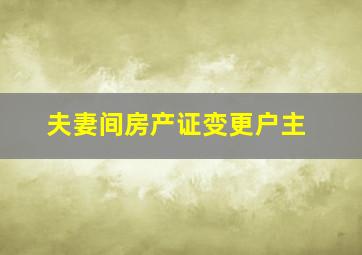 夫妻间房产证变更户主